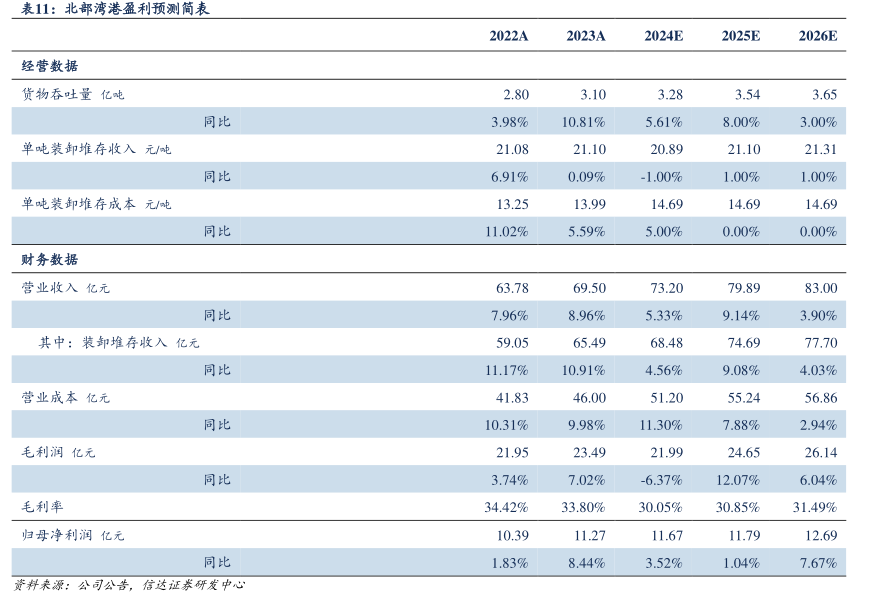 表11：北部湾港盈利预测简表

| | 2022A | 2023A | 2024E | 2025E | 2026E |
|---|---|---|---|---|---|
| 经营数据 | | | | | |
| 货物吞吐量 亿吨 | 2.80 | 3.10 | 3.28 | 3.54 | 3.65 |
| 同比 | 3.98% | 10.81% | 5.61% | 8.00% | 3.00% |
| 单吨装卸堆存收入 元/吨 | 21.08 | 21.10 | 20.89 | 21.10 | 21.31 |
| 同比 | 6.91% | 0.09% | -1.00% | 1.00% | 1.00% |
| 单吨装卸堆存成本 元/吨 | 13.25 | 13.99 | 14.69 | 14.69 | 14.69 |
| 同比 | 11.02% | 5.59% | 5.00% | 0.00% | 0.00% |
| 财务数据 | | | | | |
| 营业收入 亿元 | 63.78 | 69.50 | 73.20 | 79.89 | 83.00 |
| 同比 | 7.96% | 8.96% | 5.33% | 9.14% | 3.90% |
| 其中：装卸堆存收入 亿元 | 59.05 | 65.49 | 68.48 | 74.69 | 77.70 |
| 同比 | 11.17% | 10.91% | 4.56% | 9.08% | 4.03% |
| 营业成本 亿元 | 41.83 | 46.00 | 51.20 | 55.24 | 56.86 |
| 同比 | 10.31% | 9.98% | 11.30% | 7.88% | 2.94% |
| 毛利润 亿元 | 21.95 | 23.49 | 21.99 | 24.65 | 26.14 |
| 同比 | 3.74% | 7.02% | -6.37% | 12.07% | 6.04% |
| 毛利率 | 34.42% | 33.80% | 30.05% | 30.85% | 31.49% |
| 归母净利润 亿元 | 10.39 | 11.27 | 11.67 | 11.79 | 12.69 |
| 同比 | 1.83% | 8.44% | 3.52% | 1.04% | 7.67% |

资料来源：公司公告，信达证券研发中心